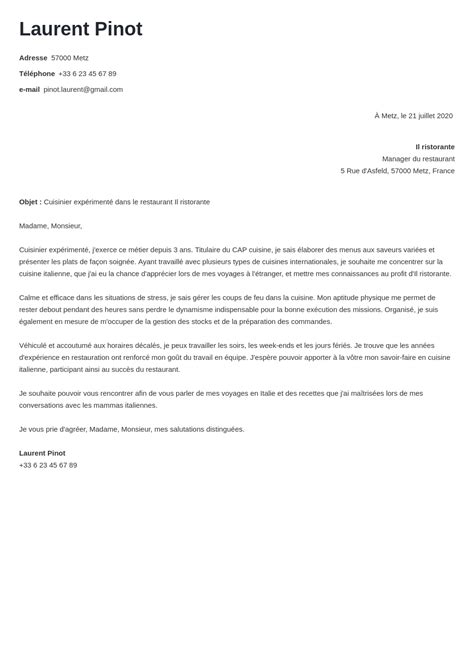 Laurent Pinot

Adresse 57000 Metz

Téléphone +33 6 23 45 67 89

e-mail pinot.laurent@gmail.com

À Metz, le 21 juillet 2020

Il ristorante
Manager du restaurant
5 Rue d'Asfeld, 57000 Metz, France

Objet : Cuisinier expérimenté dans le restaurant Il ristorante

Madame, Monsieur,

Cuisinier expérimenté, j'exerce ce métier depuis 3 ans. Titulaire du CAP cuisine, je sais élaborer des menus aux saveurs variées et présenter les plats de façon soignée. Ayant travaillé avec plusieurs types de cuisines internationales, je souhaite me concentrer sur la cuisine italienne, que j'ai eu la chance d'apprécier lors de mes voyages à l'étranger, et mettre mes connaissances au profit d'Il ristorante.

Calme et efficace dans les situations de stress, je sais gérer les coups de feu dans la cuisine. Mon aptitude physique me permet de rester debout pendant des heures sans perdre le dynamisme indispensable pour la bonne exécution des missions. Organisé, je suis également en mesure de m'occuper de la gestion des stocks et de la préparation des commandes.

Véhiculé et accoutumé aux horaires décalés, je peux travailler les soirs, les week-ends et les jours fériés. Je trouve que les années d'expérience en restauration ont renforcé mon goût du travail en équipe. J'espère pouvoir apporter à la vôtre mon savoir-faire en cuisine italienne, participant ainsi au succès du restaurant.

Je souhaite pouvoir vous rencontrer afin de vous parler de mes voyages en Italie et des recettes que j'ai maîtrisées lors de mes conversations avec les mammas italiennes.

Je vous prie d'agréer, Madame, Monsieur, mes salutations distinguées.

Laurent Pinot
+33 6 23 45 67 89